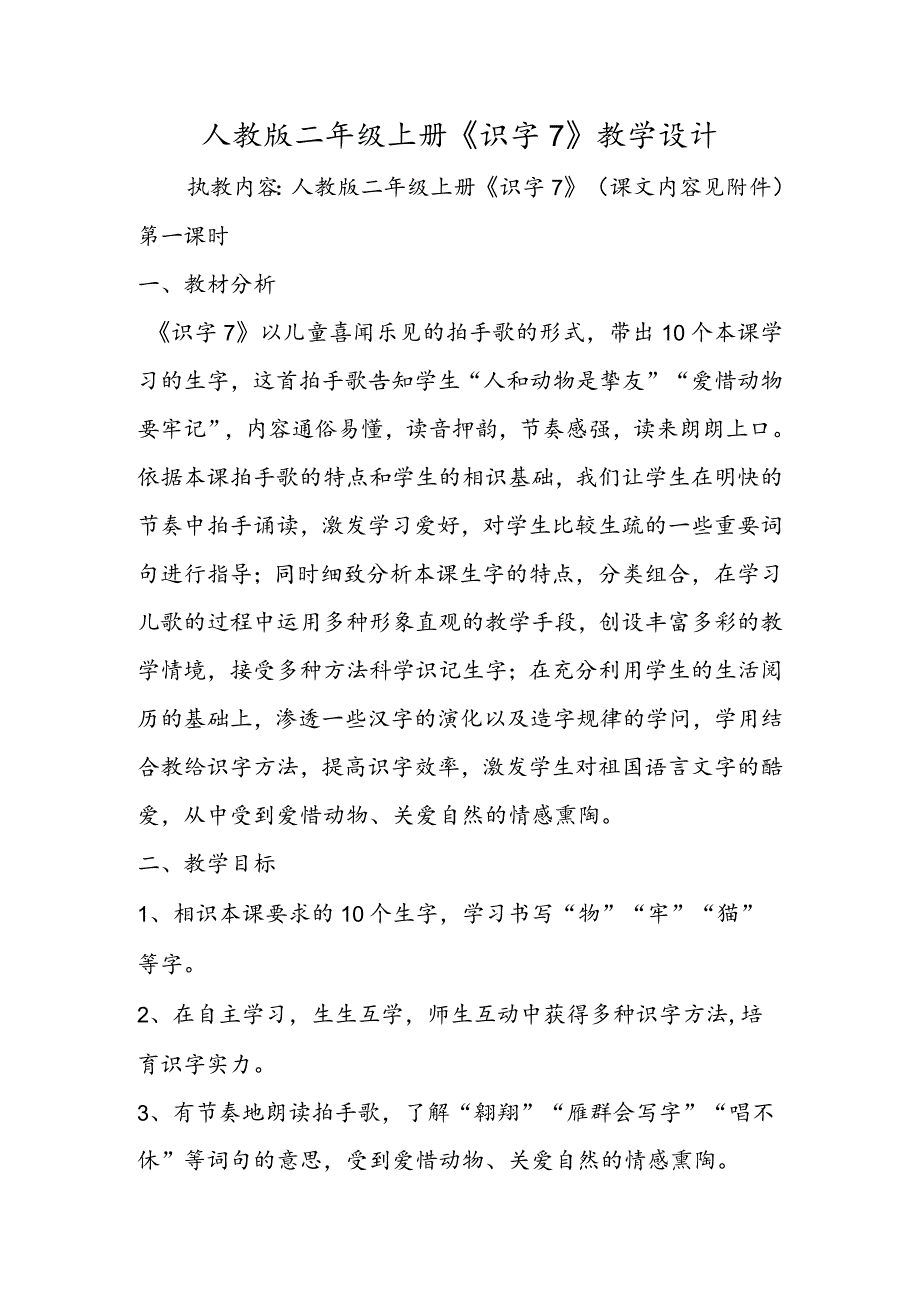 人教版二年级上册《识字7》教学设计

执教内容:人教版二年级上册《识字7》(课文内容见附件)

第一课时

一、教材分析

《识字7》以儿童喜闻乐见的拍手歌的形式,带出10个本课学习的生字,这首拍手歌告知学生“人和动物是挚友”“爱惜动物要牢记”,内容通俗易懂,读音押韵,节奏感强,读来朗朗上口。依据本课拍手歌的特点和学生的相识基础,我们让学生在明快的节奏中拍手诵读,激发学习爱好,对学生比较生疏的一些重要词句进行指导;同时细致分析本课生字的特点,分类组合,在学习儿歌的过程中运用多种形象直观的教学手段,创设丰富多彩的教学情境,接受多种方法科学识记生字;在充分利用学生的生活阅历的基础上,渗透一些汉字的演化以及造字规律的学问,学用结合教给识字方法,提高识字效率,激发学生对祖国语言文字的酷爱,从中受到爱惜动物、关爱自然的情感熏陶。

二、教学目标

1、相识本课要求的10个生字,学习书写“物”“牢”“猫”等字。

2、在自主学习,生生互学,师生互动中获得多种识字方法,培育识字实力。

3、有节奏地朗读拍手歌,了解“翱翔”“雁群会写字”“唱不休”等词句的意思,受到爱惜动物、关爱自然的情感熏陶。